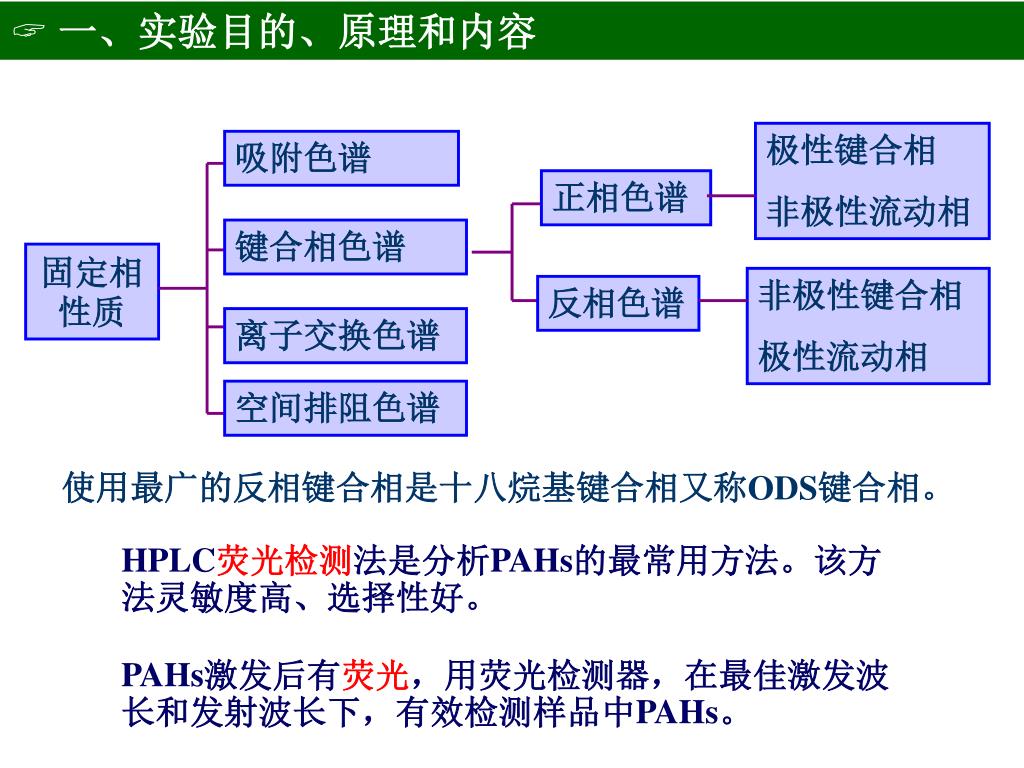 ☞ 一、实验目的、原理和内容

固定相性质

吸附色谱

键合相色谱

离子交换色谱

空间排阻色谱

正相色谱

反相色谱

极性键合相
非极性流动相

非极性键合相
极性流动相

使用最广的反相键合相是十八烷基键合相又称ODS键合相。

HPLC荧光检测法是分析PAHs的最常用方法。该方法灵敏度高、选择性好。

PAHs激发后有荧光，用荧光检测器，在最佳激发波长和发射波长下，有效检测样品中PAHs。